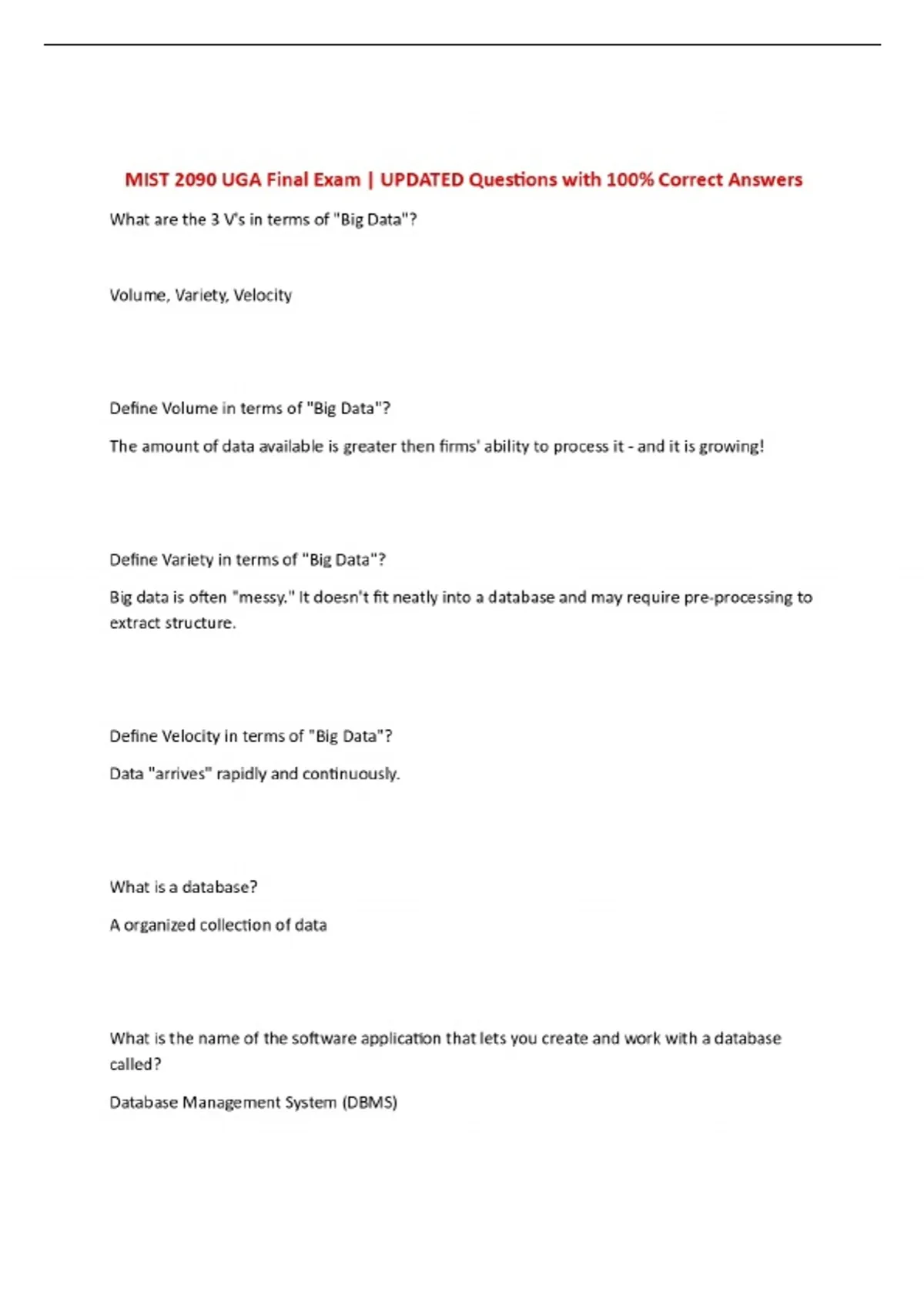 MIST 2090 UGA Final Exam | UPDATED Questions with 100% Correct Answers

What are the 3 V's in terms of "Big Data"?

Volume, Variety, Velocity

Define Volume in terms of "Big Data"?

The amount of data available is greater then firms' ability to process it - and it is growing!

Define Variety in terms of "Big Data"?

Big data is often "messy." It doesn't fit neatly into a database and may require pre-processing to extract structure.

Define Velocity in terms of "Big Data"?

Data "arrives" rapidly and continuously.

What is a database?

A organized collection of data

What is the name of the software application that lets you create and work with a database called?

Database Management System (DBMS)